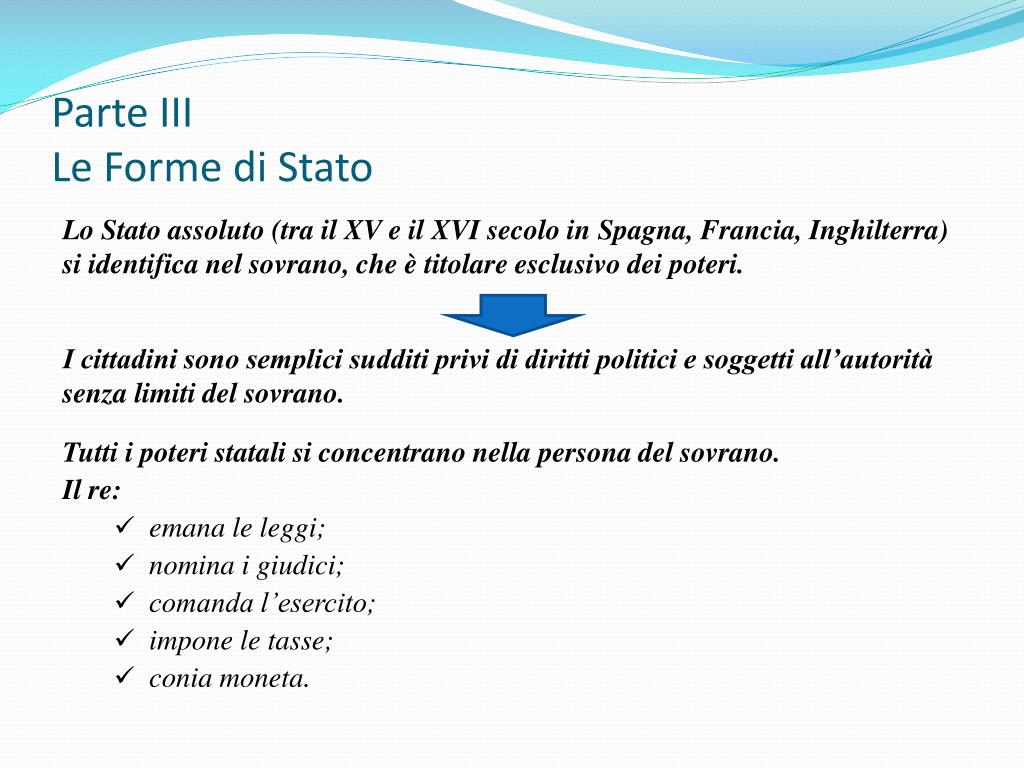 Parte III
Le Forme di Stato

Lo Stato assoluto (tra il XV e il XVI secolo in Spagna, Francia, Inghilterra) si identifica nel sovrano, che è titolare esclusivo dei poteri.

I cittadini sono semplici sudditi privi di diritti politici e soggetti all’autorità senza limiti del sovrano.

Tutti i poteri statali si concentrano nella persona del sovrano.
Il re:
✓ emana le leggi;
✓ nomina i giudici;
✓ comanda l’esercito;
✓ impone le tasse;
✓ conia moneta.